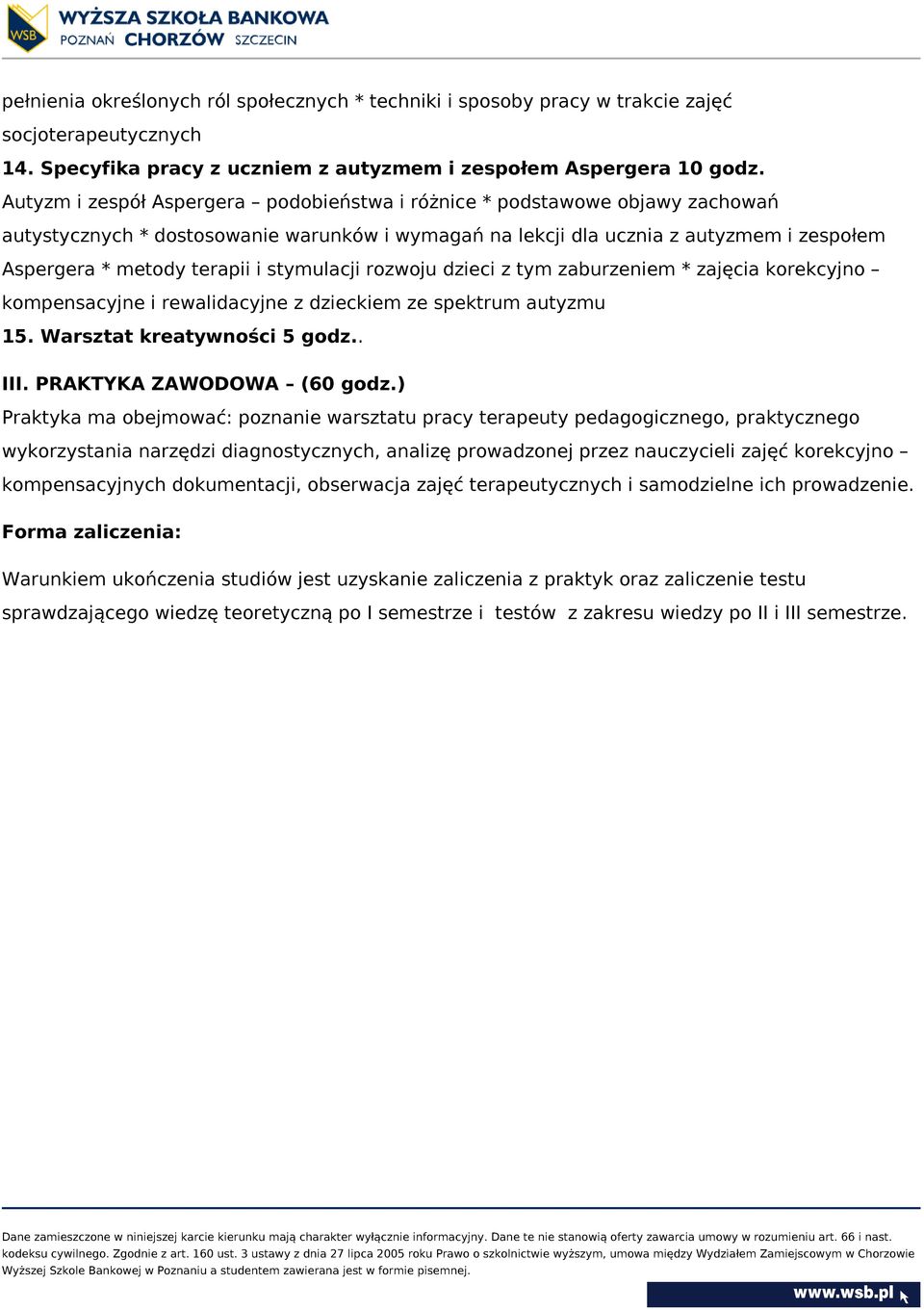 WSB WYŻSZA SZKOŁA BANKOWA
POZNAŃ CHORZÓW SZCZECIN

pełnienia określonych ról społecznych * techniki i sposoby pracy w trakcie zajęć socjoterapeutycznych
14. Specyfika pracy z uczniem z autyzmem i zespołem Aspergera 10 godz.
Autyzm i zespół Aspergera – podobieństwa i różnice * podstawowe objawy zachowań autystycznych * dostosowanie warunków i wymagań na lekcji dla ucznia z autyzmem i zespołem Aspergera * metody terapii i stymulacji rozwoju dzieci z tym zaburzeniem * zajęcia korekcyjno – kompensacyjne i rewalidacyjne z dzieckiem ze spektrum autyzmu
15. Warsztat kreatywności 5 godz..

III. PRAKTYKA ZAWODOWA – (60 godz.)
Praktyka ma obejmować: poznanie warsztatu pracy terapeuty pedagogicznego, praktycznego wykorzystania narzędzi diagnostycznych, analizę prowadzonej przez nauczycieli zajęć korekcyjno – kompensacyjnych dokumentacji, obserwacja zajęć terapeutycznych i samodzielne ich prowadzenie.

Forma zaliczenia:

Warunkiem ukończenia studiów jest uzyskanie zaliczenia z praktyk oraz zaliczenie testu sprawdzającego wiedzę teoretyczną po I semestrze i testów z zakresu wiedzy po II i III semestrze.

Dane zamieszczone w niniejszej karcie kierunku mają charakter wyłącznie informacyjny. Dane te nie stanowią oferty zawarcia umowy w rozumieniu art. 66 i nast. kodeksu cywilnego. Zgodnie z art. 160 ust. 3 ustawy z dnia 27 lipca 2005 roku Prawo o szkolnictwie wyższym, umowa między Wydziałem Zamiejscowym w Chorzowie Wyższej Szkole Bankowej w Poznaniu a studentem zawierana jest w formie pisemnej.

www.wsb.pl